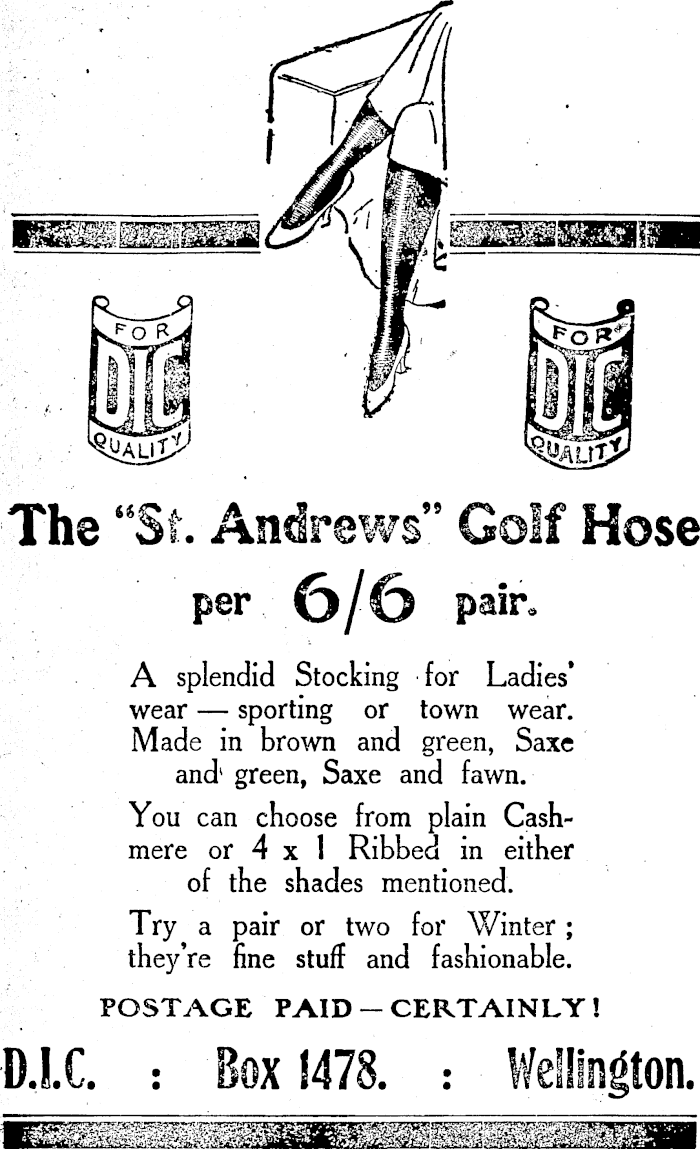 FOR
DIC
QUALITY

FOR
DIC
QUALITY

The "St. Andrews" Golf Hose

per 6/6 pair.

A splendid Stocking for Ladies' wear — sporting or town wear. Made in brown and green, Saxe and green, Saxe and fawn.

You can choose from plain Cashmere or 4 x 1 Ribbed in either of the shades mentioned.

Try a pair or two for Winter; they're fine stuff and fashionable.

POSTAGE PAID — CERTAINLY!

D.I.C. : Box 1478. : Wellington.